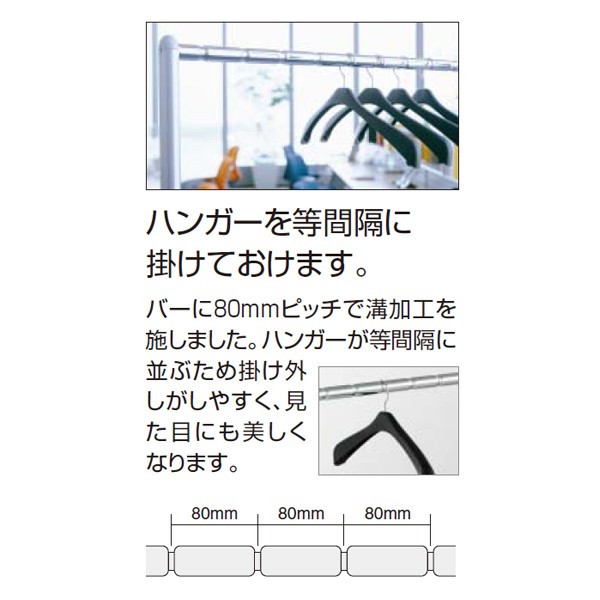 ハンガーを等間隔に掛けておけます。

バーに80mmピッチで溝加工を施しました。ハンガーが等間隔に並ぶため掛け外しがしやすく、見た目にも美しくなります。

80mm 80mm 80mm